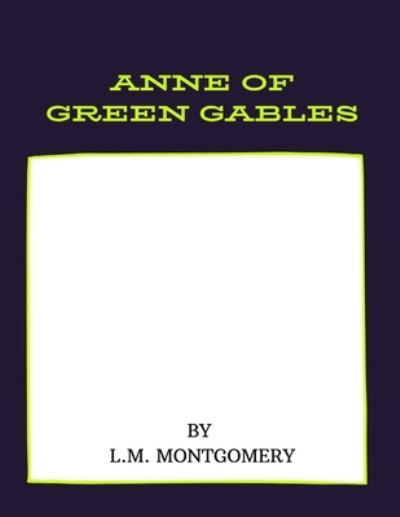 ANNE OF
GREEN GABLES

BY
L.M. MONTGOMERY